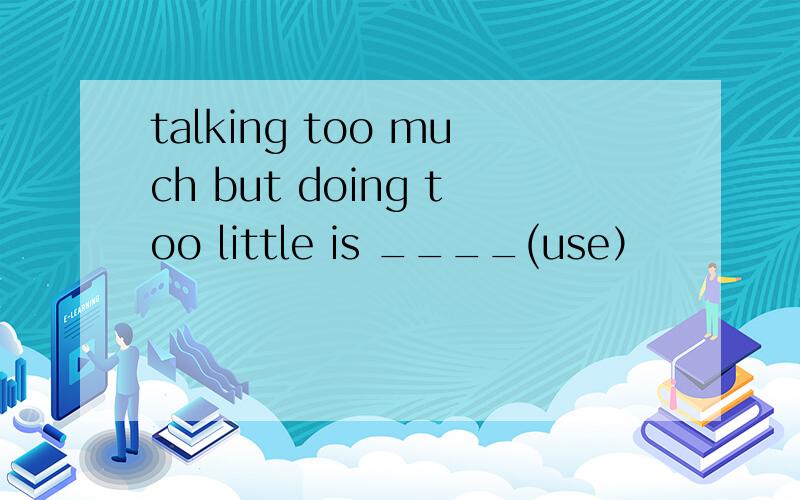 talking too much but doing too little is ____(use）

E-LEARNING